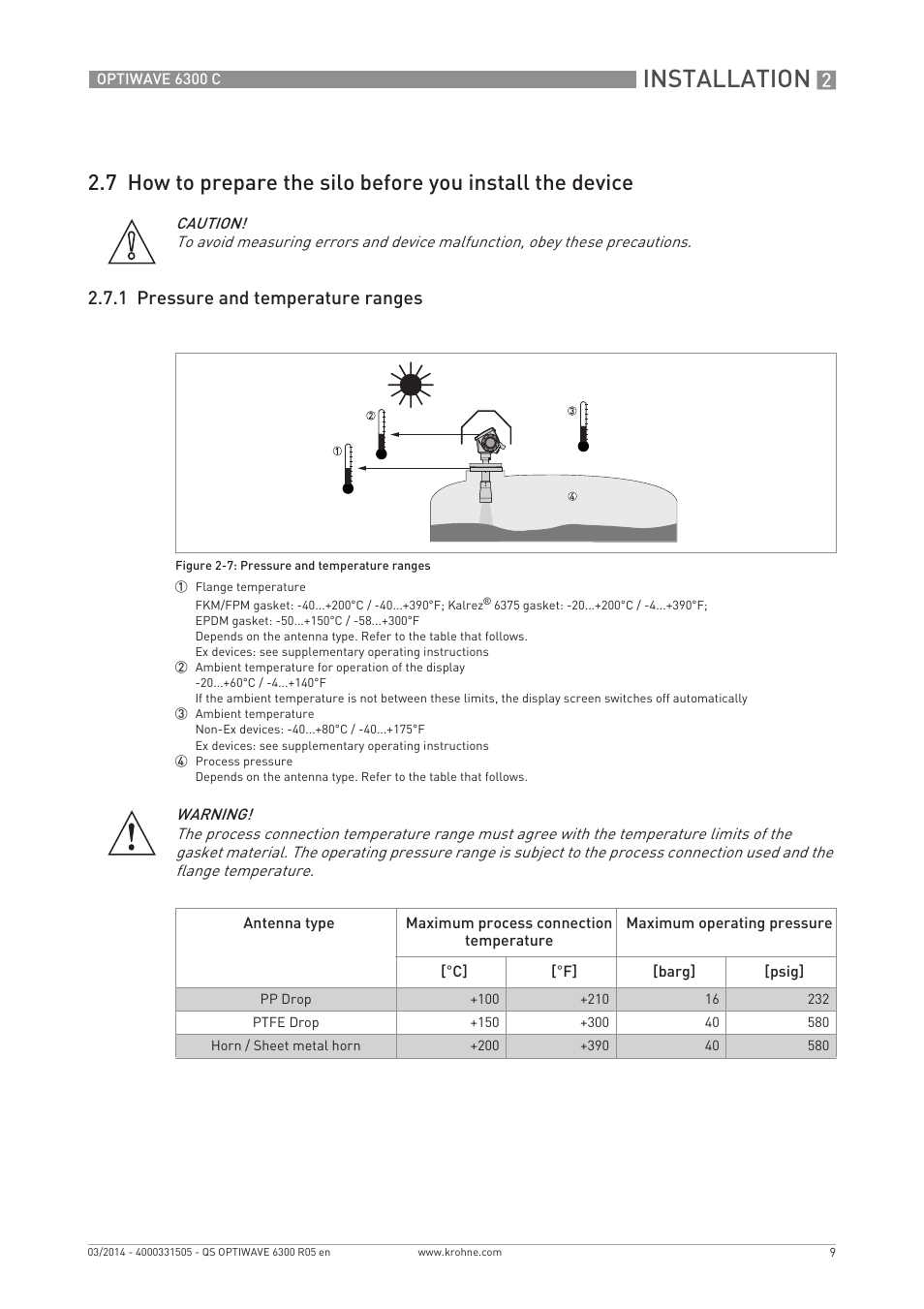 OPTIWAVE 6300 C

INSTALLATION 2

2.7 How to prepare the silo before you install the device

CAUTION!
To avoid measuring errors and device malfunction, obey these precautions.

2.7.1 Pressure and temperature ranges

②

③

①

④

Figure 2-7: Pressure and temperature ranges

① Flange temperature
FKM/FPM gasket: -40...+200°C / -40...+390°F; Kalrez® 6375 gasket: -20...+200°C / -4...+390°F;
EPDM gasket: -50...+150°C / -58...+300°F
Depends on the antenna type. Refer to the table that follows.
Ex devices: see supplementary operating instructions
② Ambient temperature for operation of the display
-20...+60°C / -4...+140°F
If the ambient temperature is not between these limits, the display screen switches off automatically
③ Ambient temperature
Non-Ex devices: -40...+80°C / -40...+175°F
Ex devices: see supplementary operating instructions
④ Process pressure
Depends on the antenna type. Refer to the table that follows.

WARNING!
The process connection temperature range must agree with the temperature limits of the gasket material. The operating pressure range is subject to the process connection used and the flange temperature.

| Antenna type | Maximum process connection temperature | | Maximum operating pressure | |
|---|---|---|---|---|
| | [°C] | [°F] | [barg] | [psig] |
| PP Drop | +100 | +210 | 16 | 232 |
| PTFE Drop | +150 | +300 | 40 | 580 |
| Horn / Sheet metal horn | +200 | +390 | 40 | 580 |

03/2014 - 4000331505 - QS OPTIWAVE 6300 R05 en

www.krohne.com

9